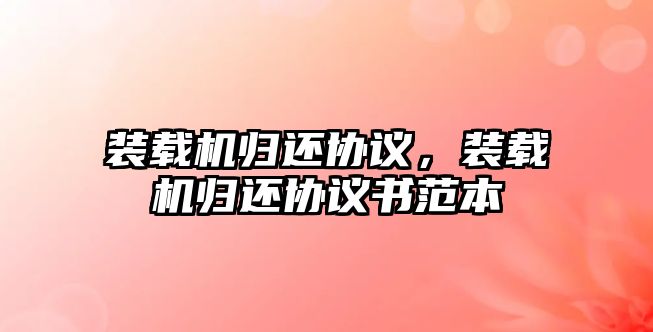 装载机归还协议，装载机归还协议书范本